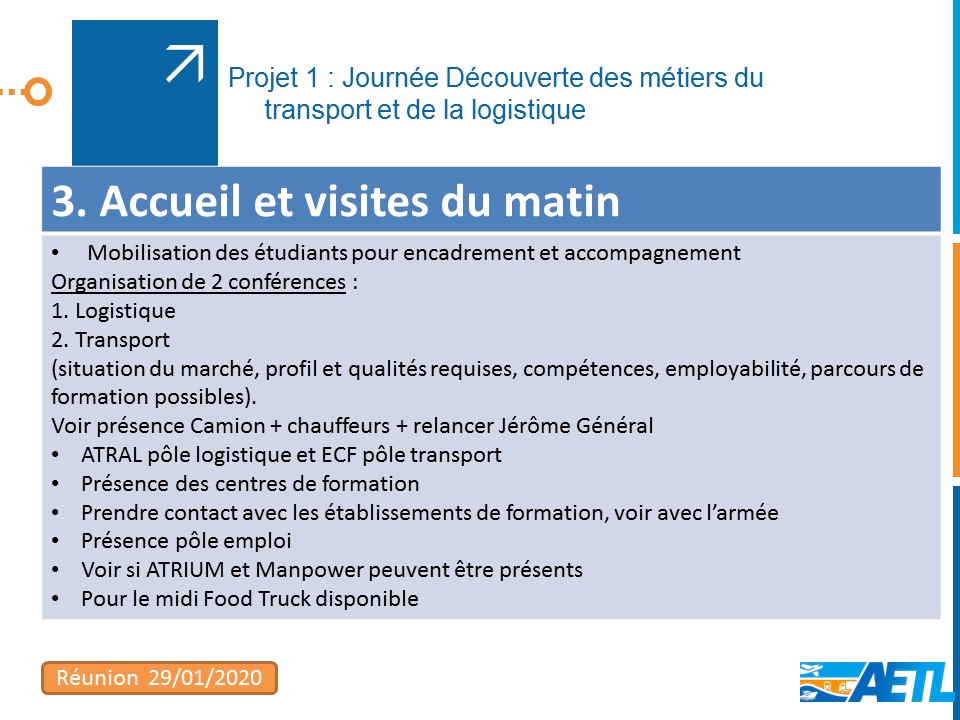 Projet 1 : Journée Découverte des métiers du transport et de la logistique

3. Accueil et visites du matin

• Mobilisation des étudiants pour encadrement et accompagnement
Organisation de 2 conférences :
1. Logistique
2. Transport
(situation du marché, profil et qualités requises, compétences, employabilité, parcours de formation possibles).
Voir présence Camion + chauffeurs + relancer Jérôme Général
• ATRAL pôle logistique et ECF pôle transport
• Présence des centres de formation
• Prendre contact avec les établissements de formation, voir avec l'armée
• Présence pôle emploi
• Voir si ATRIUM et Manpower peuvent être présents
• Pour le midi Food Truck disponible

Réunion 29/01/2020

AETL